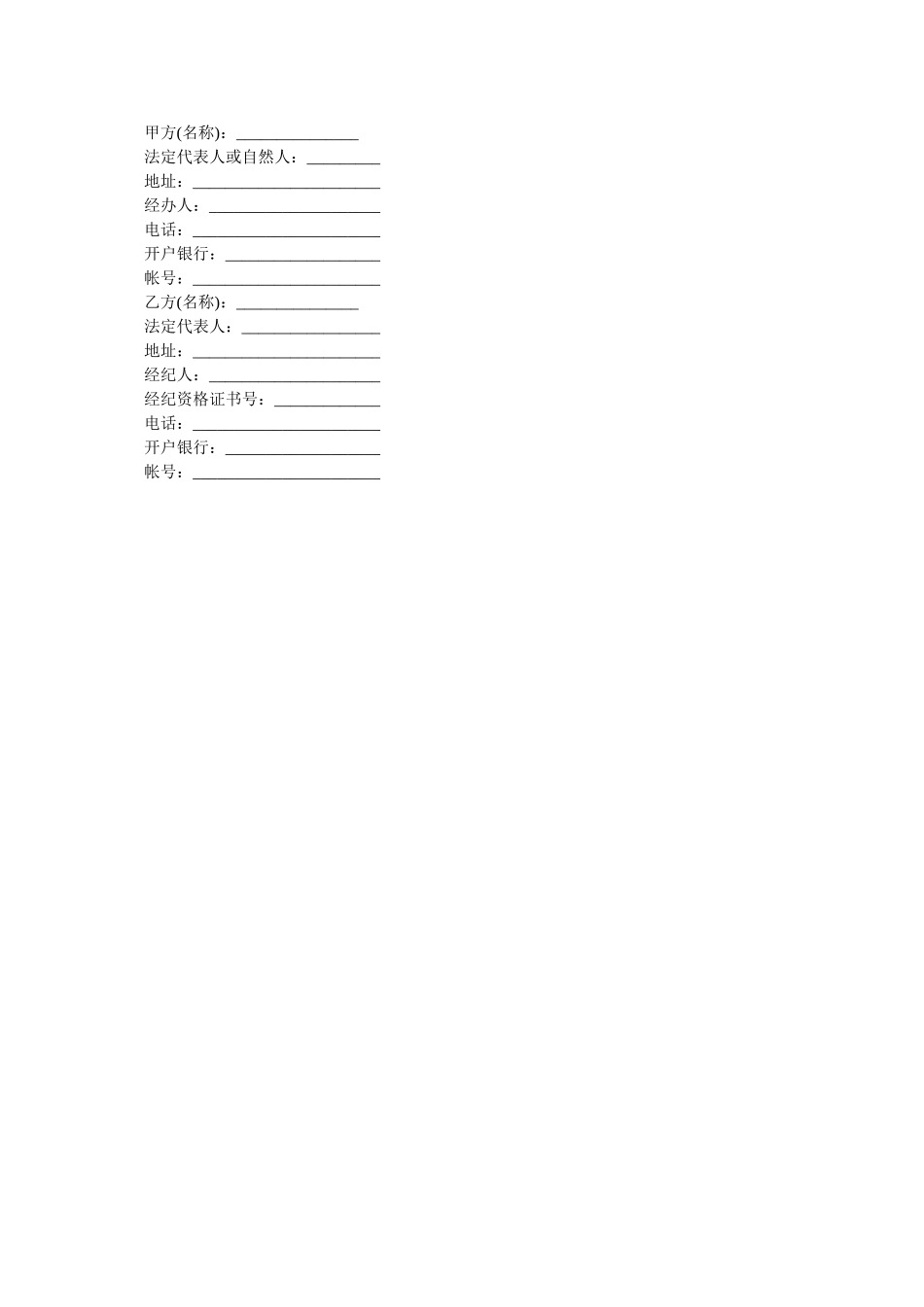 甲方(名称)：____
法定代表人或自然人：____
地址：____
经办人：____
电话：____
开户银行：____
帐号：____
乙方(名称)：____
法定代表人：____
地址：____
经纪人：____
经纪资格证书号：____
电话：____
开户银行：____
帐号：____